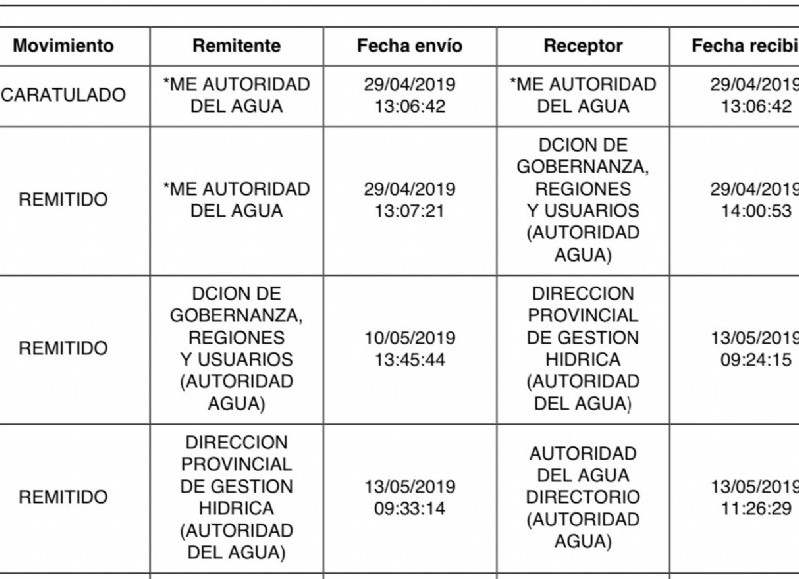 | Movimiento | Remitente | Fecha envío | Receptor | Fecha recibi |
|---|---|---|---|---|
| CARATULADO | *ME AUTORIDAD DEL AGUA | 29/04/2019 13:06:42 | *ME AUTORIDAD DEL AGUA | 29/04/2019 13:06:42 |
| REMITIDO | *ME AUTORIDAD DEL AGUA | 29/04/2019 13:07:21 | DCION DE GOBERNANZA, REGIONES Y USUARIOS (AUTORIDAD AGUA) | 29/04/2019 14:00:53 |
| REMITIDO | DCION DE GOBERNANZA, REGIONES Y USUARIOS (AUTORIDAD AGUA) | 10/05/2019 13:45:44 | DIRECCION PROVINCIAL DE GESTION HIDRICA (AUTORIDAD DEL AGUA) | 13/05/2019 09:24:15 |
| REMITIDO | DIRECCION PROVINCIAL DE GESTION HIDRICA (AUTORIDAD DEL AGUA) | 13/05/2019 09:33:14 | AUTORIDAD DEL AGUA DIRECTORIO (AUTORIDAD AGUA) | 13/05/2019 11:26:29 |